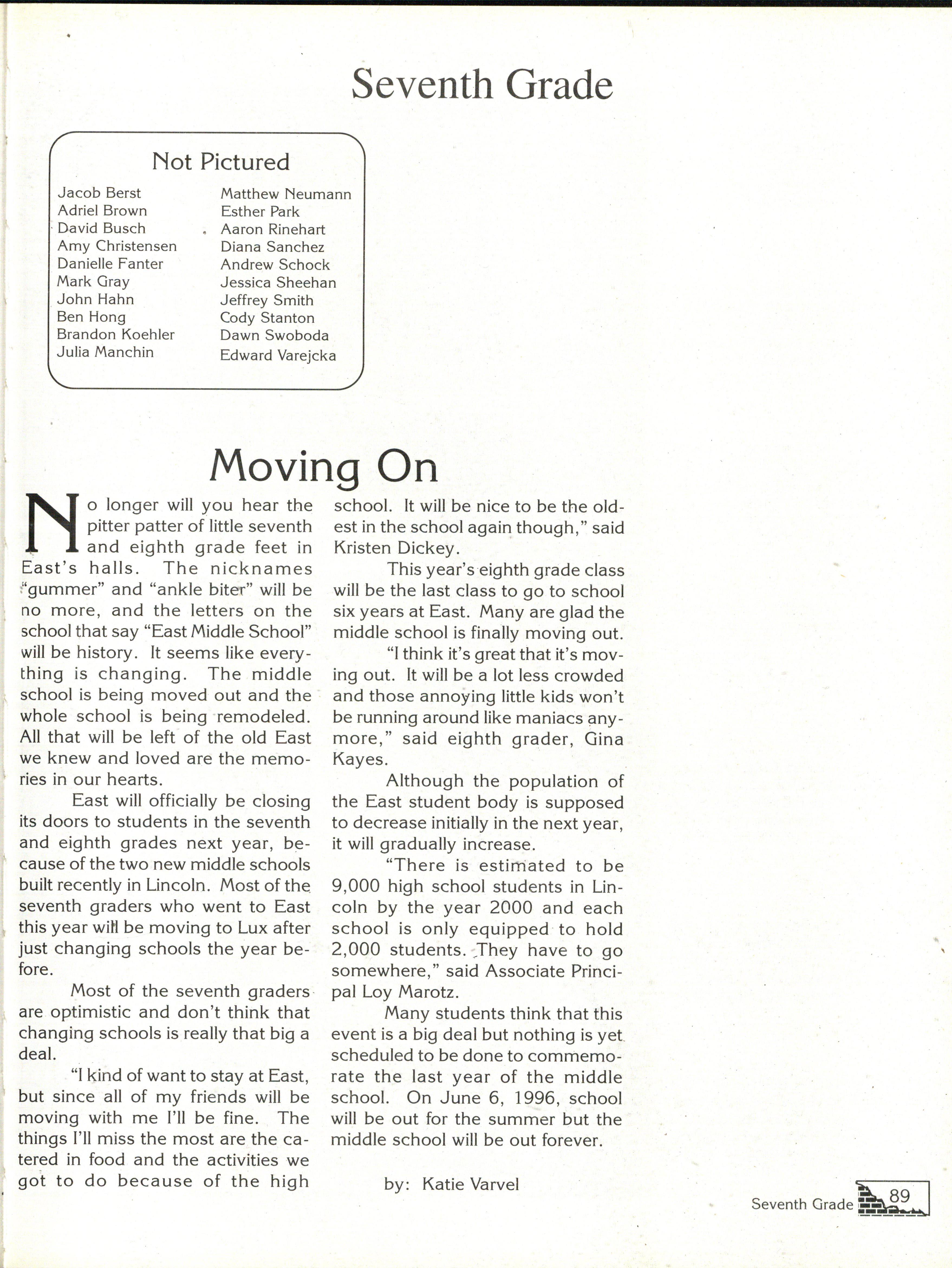 Seventh Grade

Not Pictured

Jacob Berst
Adriel Brown
David Busch
Amy Christensen
Danielle Fanter
Mark Gray
John Hahn
Ben Hong
Brandon Koehler
Julia Manchin

Matthew Neumann
Esther Park
Aaron Rinehart
Diana Sanchez
Andrew Schock
Jessica Sheehan
Jeffrey Smith
Cody Stanton
Dawn Swoboda
Edward Varejcka

Moving On

No longer will you hear the pitter patter of little seventh and eighth grade feet in East's halls. The nicknames "gummer" and "ankle biter" will be no more, and the letters on the school that say "East Middle School" will be history. It seems like everything is changing. The middle school is being moved out and the whole school is being remodeled. All that will be left of the old East we knew and loved are the memories in our hearts.

East will officially be closing its doors to students in the seventh and eighth grades next year, because of the two new middle schools built recently in Lincoln. Most of the seventh graders who went to East this year will be moving to Lux after just changing schools the year before.

Most of the seventh graders are optimistic and don't think that changing schools is really that big a deal.

"I kind of want to stay at East, but since all of my friends will be moving with me I'll be fine. The things I'll miss the most are the catered in food and the activities we got to do because of the high school. It will be nice to be the oldest in the school again though," said Kristen Dickey.

This year's eighth grade class will be the last class to go to school six years at East. Many are glad the middle school is finally moving out.

"I think it's great that it's moving out. It will be a lot less crowded and those annoying little kids won't be running around like maniacs anymore," said eighth grader, Gina Kayes.

Although the population of the East student body is supposed to decrease initially in the next year, it will gradually increase.

"There is estimated to be 9,000 high school students in Lincoln by the year 2000 and each school is only equipped to hold 2,000 students. They have to go somewhere," said Associate Principal Loy Marotz.

Many students think that this event is a big deal but nothing is yet scheduled to be done to commemorate the last year of the middle school. On June 6, 1996, school will be out for the summer but the middle school will be out forever.

by: Katie Varvel

Seventh Grade 89